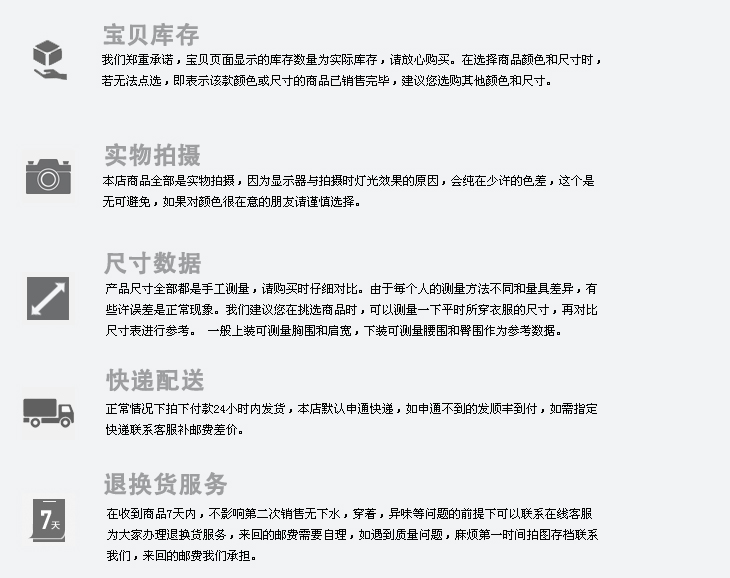 宝贝库存

我们郑重承诺，宝贝页面显示的库存数量为实际库存，请放心购买。在选择商品颜色和尺寸时，若无法点选，即表示该款颜色或尺寸的商品已销售完毕，建议您选购其他颜色和尺寸。

实物拍摄

本店商品全部是实物拍摄，因为显示器与拍摄时灯光效果的原因，会纯在少许的色差，这个是无可避免，如果对颜色很在意的朋友请谨慎选择。

尺寸数据

产品尺寸全部都是手工测量，请购买时仔细对比。由于每个人的测量方法不同和量具差异，有些许误差是正常现象。我们建议您在挑选商品时，可以测量一下平时所穿衣服的尺寸，再对比尺寸表进行参考。 一般上装可测量胸围和肩宽，下装可测量腰围和臀围作为参考数据。

快递配送

正常情况下拍下付款24小时内发货，本店默认申通快递，如申通不到的发顺丰到付，如需指定快递联系客服补邮费差价。

退换货服务

7天

在收到商品7天内，不影响第二次销售无下水，穿着，异味等问题的前提下可以联系在线客服为大家办理退换货服务，来回的邮费需要自理，如遇到质量问题，麻烦第一时间拍图存档联系我们，来回的邮费我们承担。